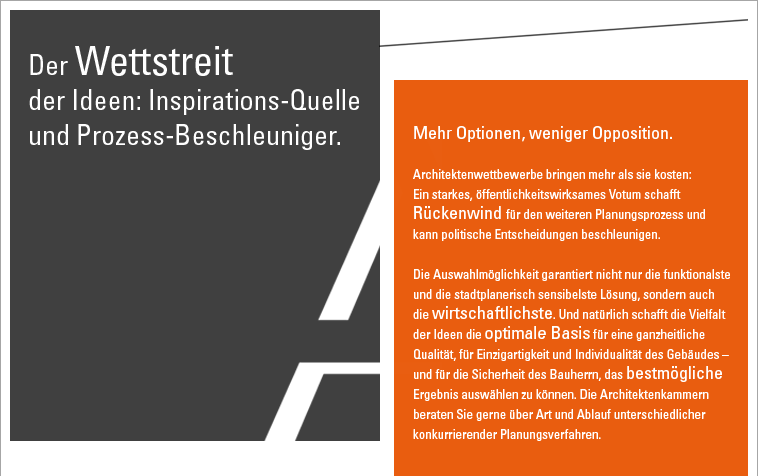 Der Wettstreit der Ideen: Inspirations-Quelle und Prozess-Beschleuniger.

Mehr Optionen, weniger Opposition.

Architektenwettbewerbe bringen mehr als sie kosten: Ein starkes, öffentlichkeitswirksames Votum schafft Rückenwind für den weiteren Planungsprozess und kann politische Entscheidungen beschleunigen.

Die Auswahlmöglichkeit garantiert nicht nur die funktionalste und die stadtplanerisch sensibelste Lösung, sondern auch die wirtschaftlichste. Und natürlich schafft die Vielfalt der Ideen die optimale Basis für eine ganzheitliche Qualität, für Einzigartigkeit und Individualität des Gebäudes – und für die Sicherheit des Bauherrn, das bestmögliche Ergebnis auswählen zu können. Die Architektenkammern beraten Sie gerne über Art und Ablauf unterschiedlicher konkurrierender Planungsverfahren.